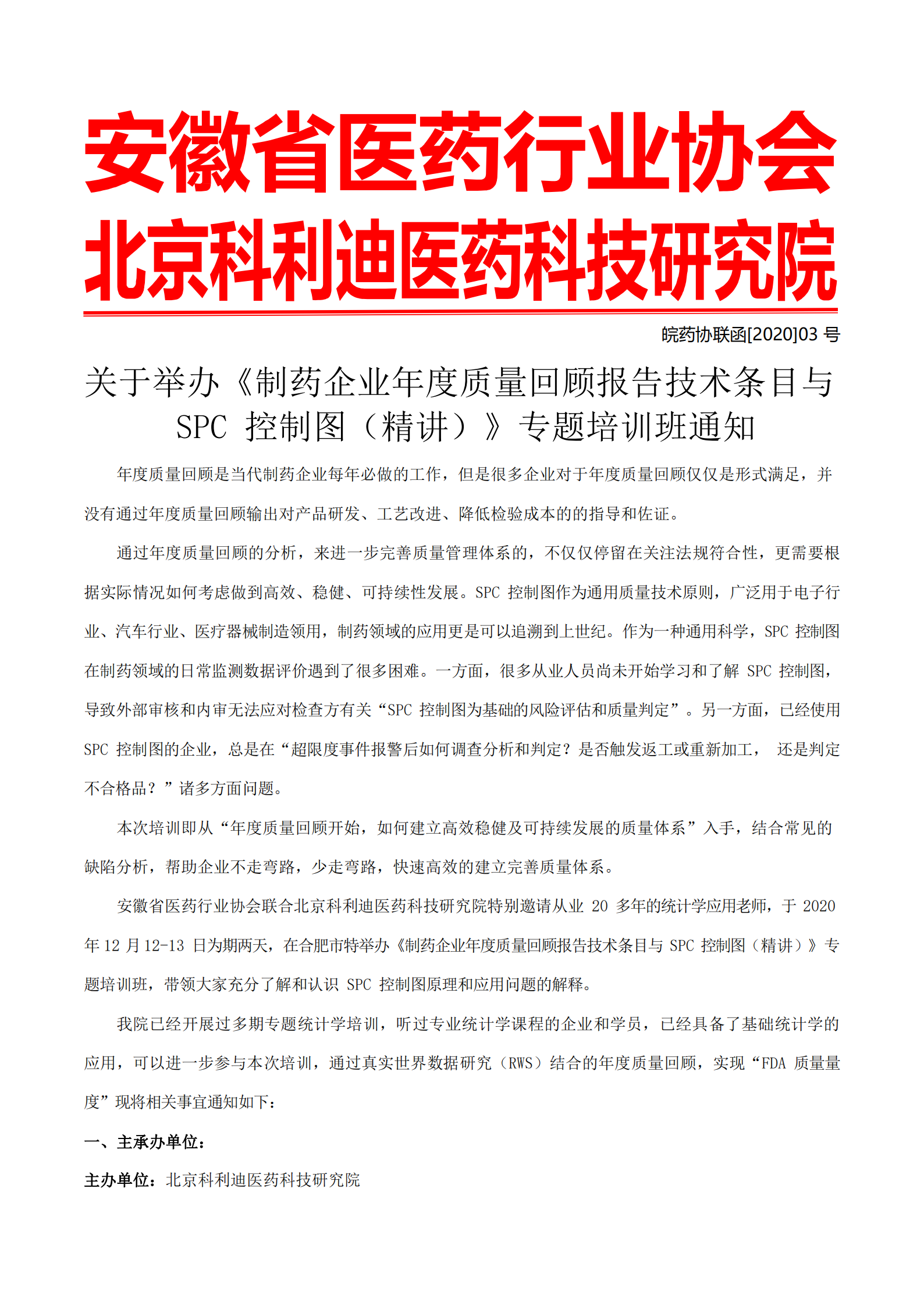 安徽省医药行业协会
北京科利迪医药科技研究院

皖药协联函[2020]03 号

关于举办《制药企业年度质量回顾报告技术条目与 SPC 控制图（精讲）》专题培训班通知

年度质量回顾是当代制药企业每年必做的工作，但是很多企业对于年度质量回顾仅仅是形式满足，并没有通过年度质量回顾输出对产品研发、工艺改进、降低检验成本的的指导和佐证。

通过年度质量回顾的分析，来进一步完善质量管理体系的，不仅仅停留在关注法规符合性，更需要根据实际情况如何考虑做到高效、稳健、可持续性发展。SPC 控制图作为通用质量技术原则，广泛用于电子行业、汽车行业、医疗器械制造领用，制药领域的应用更是可以追溯到上世纪。作为一种通用科学，SPC 控制图在制药领域的日常监测数据评价遇到了很多困难。一方面，很多从业人员尚未开始学习和了解 SPC 控制图，导致外部审核和内审无法应对检查方有关“SPC 控制图为基础的风险评估和质量判定”。另一方面，已经使用 SPC 控制图的企业，总是在“超限度事件报警后如何调查分析和判定？是否触发返工或重新加工， 还是判定不合格品？”诸多方面问题。

本次培训即从“年度质量回顾开始，如何建立高效稳健及可持续发展的质量体系”入手，结合常见的缺陷分析，帮助企业不走弯路，少走弯路，快速高效的建立完善质量体系。

安徽省医药行业协会联合北京科利迪医药科技研究院特别邀请从业 20 多年的统计学应用老师，于 2020 年 12 月 12-13 日为期两天，在合肥市特举办《制药企业年度质量回顾报告技术条目与 SPC 控制图（精讲）》专题培训班，带领大家充分了解和认识 SPC 控制图原理和应用问题的解释。

我院已经开展过多期专题统计学培训，听过专业统计学课程的企业和学员，已经具备了基础统计学的应用，可以进一步参与本次培训，通过真实世界数据研究（RWS）结合的年度质量回顾，实现“FDA 质量量度”现将相关事宜通知如下：

一、主承办单位：

主办单位：北京科利迪医药科技研究院